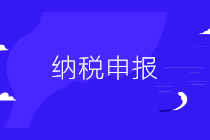 纳税申报